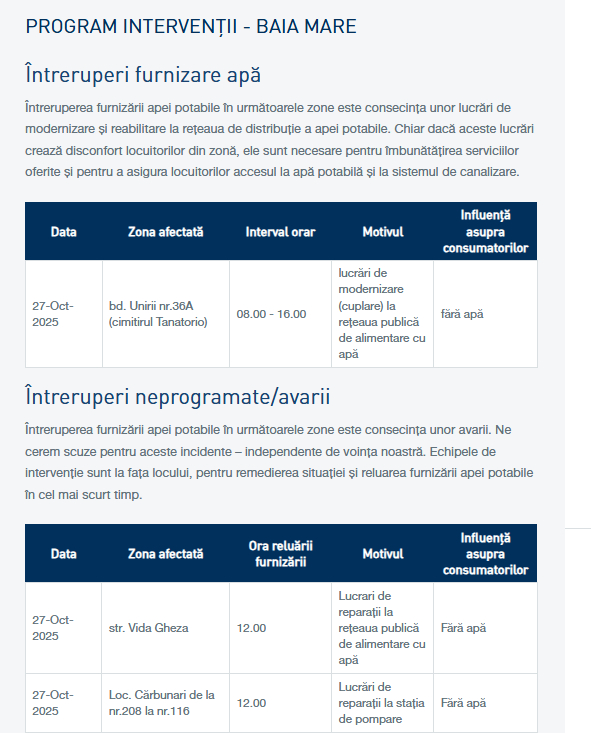 PROGRAM INTERVENȚII - BAIA MARE

Întreruperi furnizare apă

Întreruperea furnizării apei potabile în următoarele zone este consecința unor lucrări de modernizare și reabilitare la rețeaua de distribuție a apei potabile. Chiar dacă aceste lucrări crează disconfort locuitorilor din zonă, ele sunt necesare pentru îmbunătățirea serviciilor oferite și pentru a asigura locuitorilor accesul la apă potabilă și la sistemul de canalizare.

| Data | Zona afectată | Interval orar | Motivul | Influență asupra consumatorilor |
|---|---|---|---|---|
| 27-Oct-2025 | bd. Unirii nr.36A (cimitirul Tanatorio) | 08.00 - 16.00 | lucrări de modernizare (cuplare) la rețeaua publică de alimentare cu apă | fără apă |

Întreruperi neprogramate/avarii

Întreruperea furnizării apei potabile în următoarele zone este consecința unor avarii. Ne cerem scuze pentru aceste incidente – independente de voința noastră. Echipele de intervenție sunt la fața locului, pentru remedierea situației și reluarea furnizării apei potabile în cel mai scurt timp.

| Data | Zona afectată | Ora reluării furnizării | Motivul | Influență asupra consumatorilor |
|---|---|---|---|---|
| 27-Oct-2025 | str. Vida Gheza | 12.00 | Lucrari de reparații la rețeaua publică de alimentare cu apă | Fără apă |
| 27-Oct-2025 | Loc. Cărbunari de la nr.208 la nr.116 | 12.00 | Lucrări de reparații la stația de pompare | Fără apă |